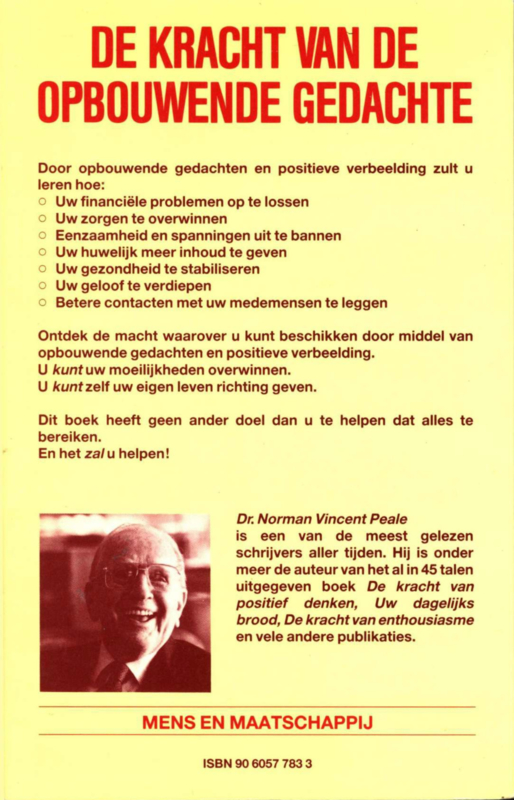 DE KRACHT VAN DE OPBOUWENDE GEDACHTE

Door opbouwende gedachten en positieve verbeelding zult u leren hoe:
○ Uw financiële problemen op te lossen
○ Uw zorgen te overwinnen
○ Eenzaamheid en spanningen uit te bannen
○ Uw huwelijk meer inhoud te geven
○ Uw gezondheid te stabiliseren
○ Uw geloof te verdiepen
○ Betere contacten met uw medemensen te leggen

Ontdek de macht waarover u kunt beschikken door middel van opbouwende gedachten en positieve verbeelding.
U kunt uw moeilijkheden overwinnen.
U kunt zelf uw eigen leven richting geven.

Dit boek heeft geen ander doel dan u te helpen dat alles te bereiken.
En het zal u helpen!

Dr. Norman Vincent Peale is een van de meest gelezen schrijvers aller tijden. Hij is onder meer de auteur van het al in 45 talen uitgegeven boek De kracht van positief denken, Uw dagelijks brood, De kracht van enthousiasme en vele andere publikaties.

MENS EN MAATSCHAPPIJ

ISBN 90 6057 783 3